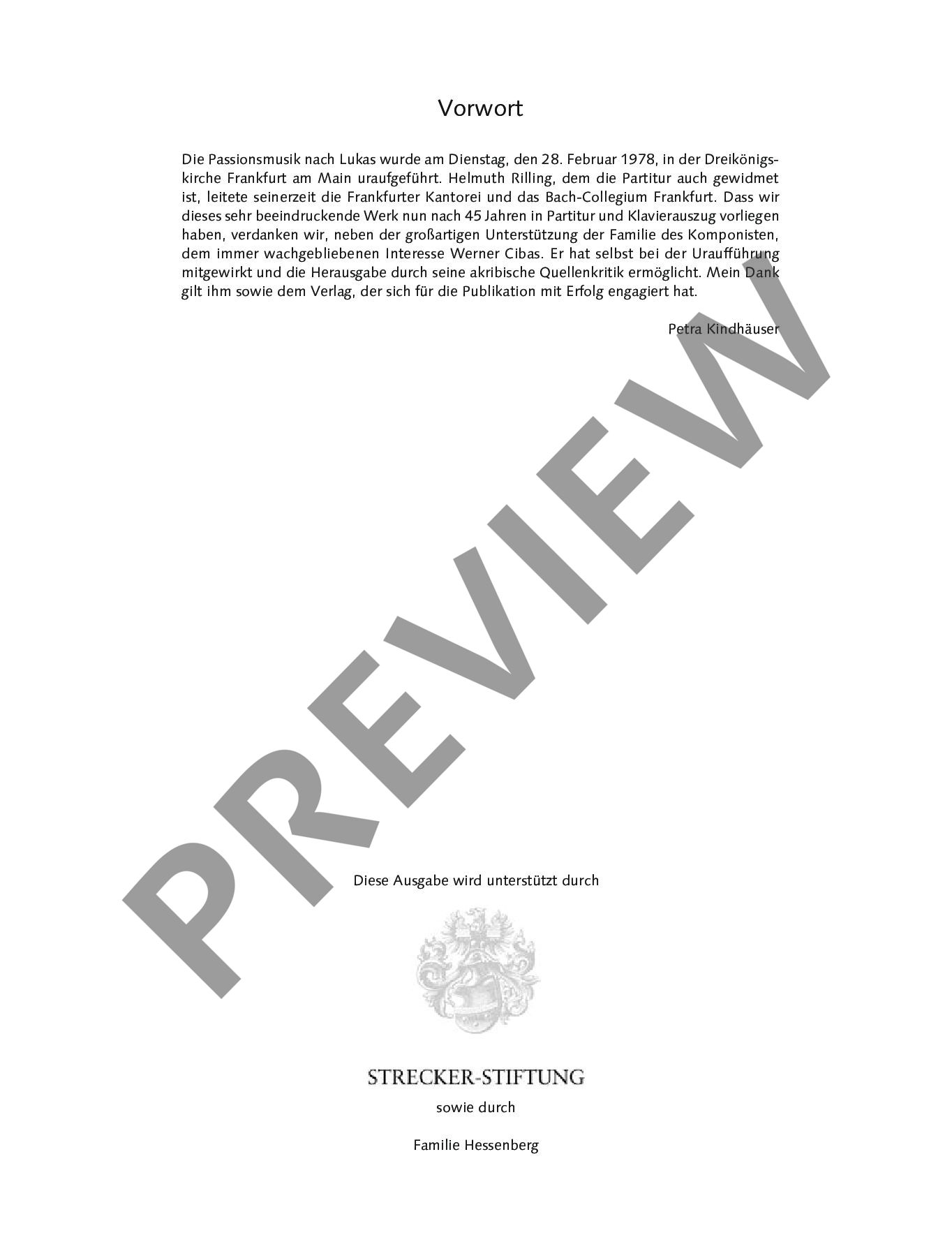 Vorwort

Die Passionsmusik nach Lukas wurde am Dienstag, den 28. Februar 1978, in der Dreikönigskirche Frankfurt am Main uraufgeführt. Helmuth Rilling, dem die Partitur auch gewidmet ist, leitete seinerzeit die Frankfurter Kantorei und das Bach-Collegium Frankfurt. Dass wir dieses sehr beeindruckende Werk nun nach 45 Jahren in Partitur und Klavierauszug vorliegen haben, verdanken wir, neben der großartigen Unterstützung der Familie des Komponisten, dem immer wachgebliebenen Interesse Werner Cibas. Er hat selbst bei der Uraufführung mitgewirkt und die Herausgabe durch seine akribische Quellenkritik ermöglicht. Mein Dank gilt ihm sowie dem Verlag, der sich für die Publikation mit Erfolg engagiert hat.

Petra Kindhäuser

Diese Ausgabe wird unterstützt durch

STRECKER-STIFTUNG

sowie durch

Familie Hessenberg

PREVIEW